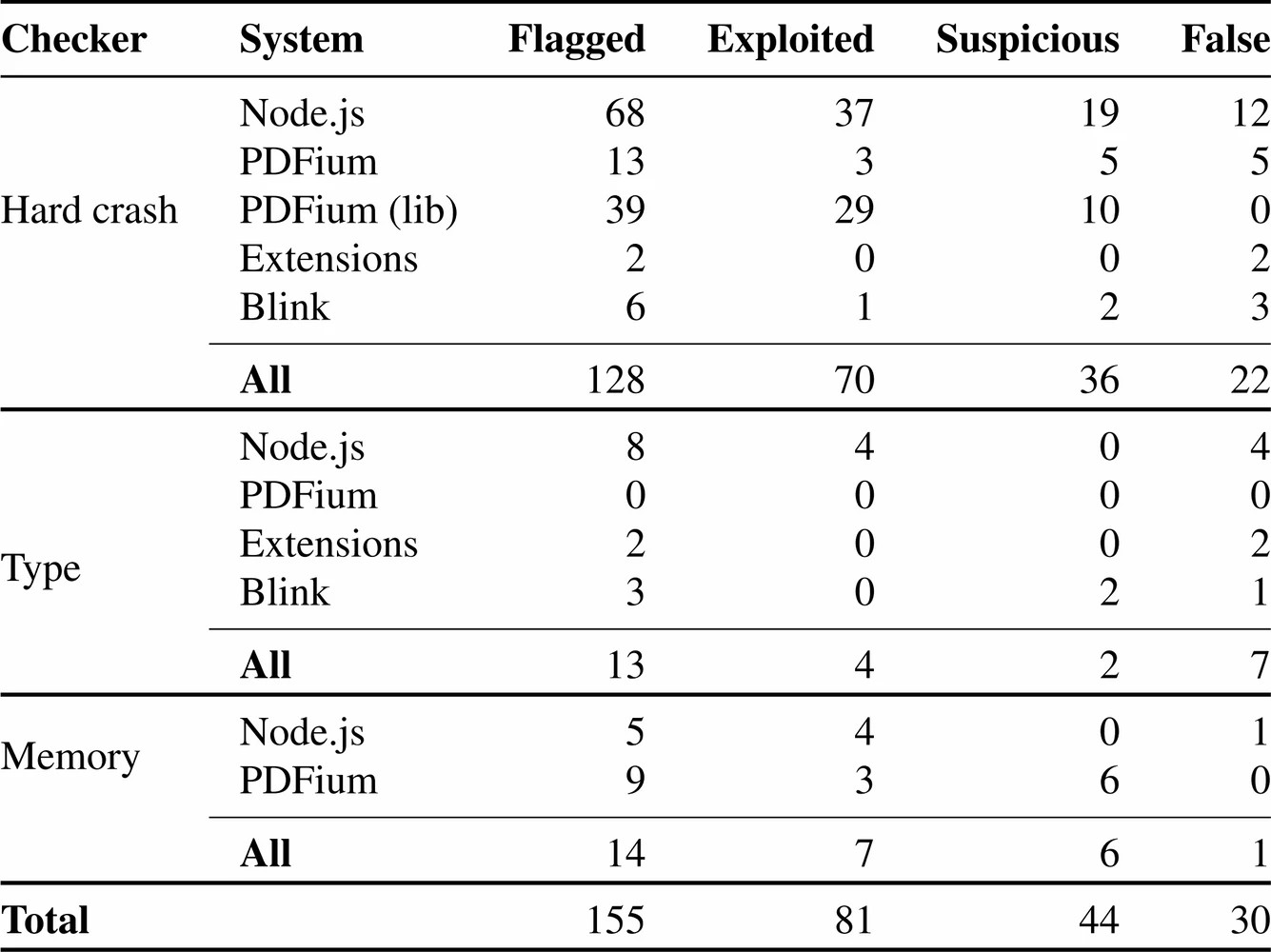 | Checker | System | Flagged | Exploited | Suspicious | False |
|---|---|---|---|---|---|
| Hard crash | Node.js | 68 | 37 | 19 | 12 |
| | PDFium | 13 | 3 | 5 | 5 |
| | PDFium (lib) | 39 | 29 | 10 | 0 |
| | Extensions | 2 | 0 | 0 | 2 |
| | Blink | 6 | 1 | 2 | 3 |
| | All | 128 | 70 | 36 | 22 |
| Type | Node.js | 8 | 4 | 0 | 4 |
| | PDFium | 0 | 0 | 0 | 0 |
| | Extensions | 2 | 0 | 0 | 2 |
| | Blink | 3 | 0 | 2 | 1 |
| | All | 13 | 4 | 2 | 7 |
| Memory | Node.js | 5 | 4 | 0 | 1 |
| | PDFium | 9 | 3 | 6 | 0 |
| | All | 14 | 7 | 6 | 1 |
| Total | | 155 | 81 | 44 | 30 |